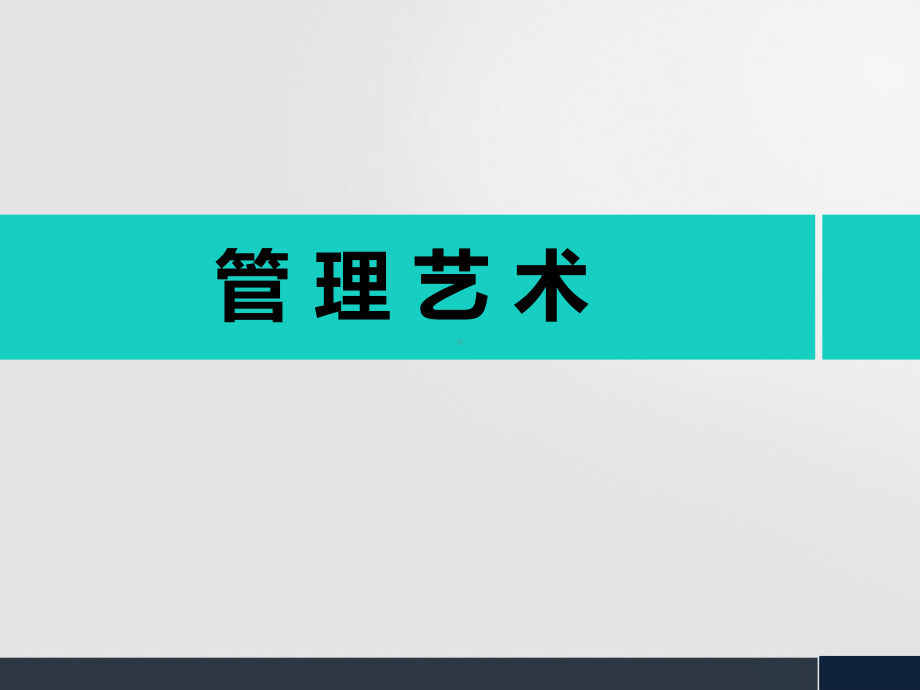 管理艺术